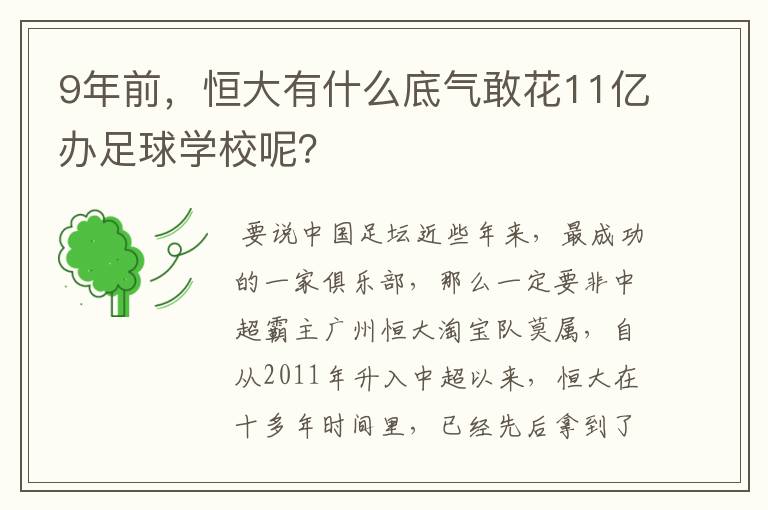 9年前，恒大有什么底气敢花11亿办足球学校呢?

要说中国足坛近些年来，最成功的一家俱乐部，那么一定要非中超霸主广州恒大淘宝队莫属，自从2011年升入中超以来，恒大在十多年时间里，已经先后拿到了